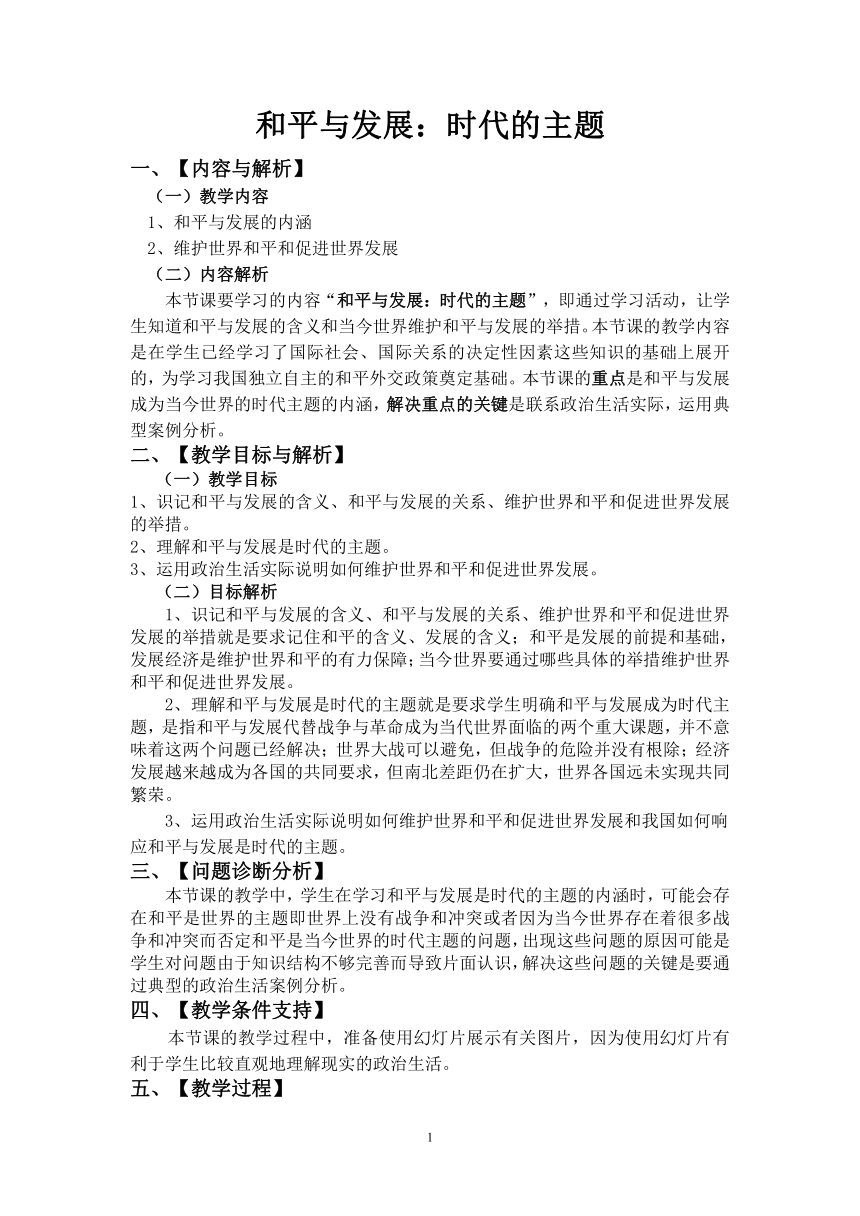 和平与发展：时代的主题

一、【内容与解析】

（一）教学内容

1、和平与发展的内涵

2、维护世界和平和促进世界发展

（二）内容解析

本节课要学习的内容“和平与发展：时代的主题”，即通过学习活动，让学生知道和平与发展的含义和当今世界维护和平与发展的举措。本节课的教学内容是在学生已经学习了国际社会、国际关系的决定性因素这些知识的基础上展开的，为学习我国独立自主的和平外交政策奠定基础。本节课的重点是和平与发展成为当今世界的时代主题的内涵，解决重点的关键是联系政治生活实际，运用典型案例分析。

二、【教学目标与解析】

（一）教学目标

1、识记和平与发展的含义、和平与发展的关系、维护世界和平和促进世界发展的举措。

2、理解和平与发展是时代的主题。

3、运用政治生活实际说明如何维护世界和平和促进世界发展。

（二）目标解析

1、识记和平与发展的含义、和平与发展的关系、维护世界和平和促进世界发展的举措就是要求记住和平的含义、发展的含义；和平是发展的前提和基础，发展经济是维护世界和平的有力保障；当今世界要通过哪些具体的举措维护世界和平和促进世界发展。

2、理解和平与发展是时代的主题就是要求学生明确和平与发展成为时代主题，是指和平与发展代替战争与革命成为当代世界面临的两个重大课题，并不意味着这两个问题已经解决；世界大战可以避免，但战争的危险并没有根除；经济发展越来越成为各国的共同要求，但南北差距仍在扩大，世界各国远未实现共同繁荣。

3、运用政治生活实际说明如何维护世界和平和促进世界发展和我国如何响应和平与发展是时代的主题。

三、【问题诊断分析】

本节课的教学中，学生在学习和平与发展是时代的主题的内涵时，可能会存在和平是世界的主题即世界上没有战争和冲突或者因为当今世界存在着很多战争和冲突而否定和平是当今世界的时代主题的问题，出现这些问题的原因可能是学生对问题由于知识结构不够完善而导致片面认识，解决这些问题的关键是要通过典型的政治生活案例分析。

四、【教学条件支持】

本节课的教学过程中，准备使用幻灯片展示有关图片，因为使用幻灯片有利于学生比较直观地理解现实的政治生活。

五、【教学过程】

1